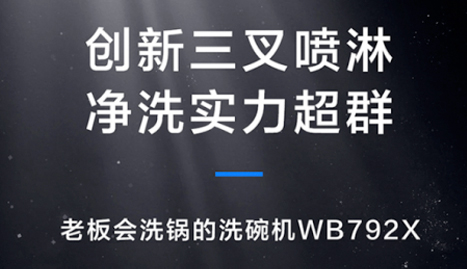 创新三叉喷淋
净洗实力超群

老板会洗锅的洗碗机WB792X